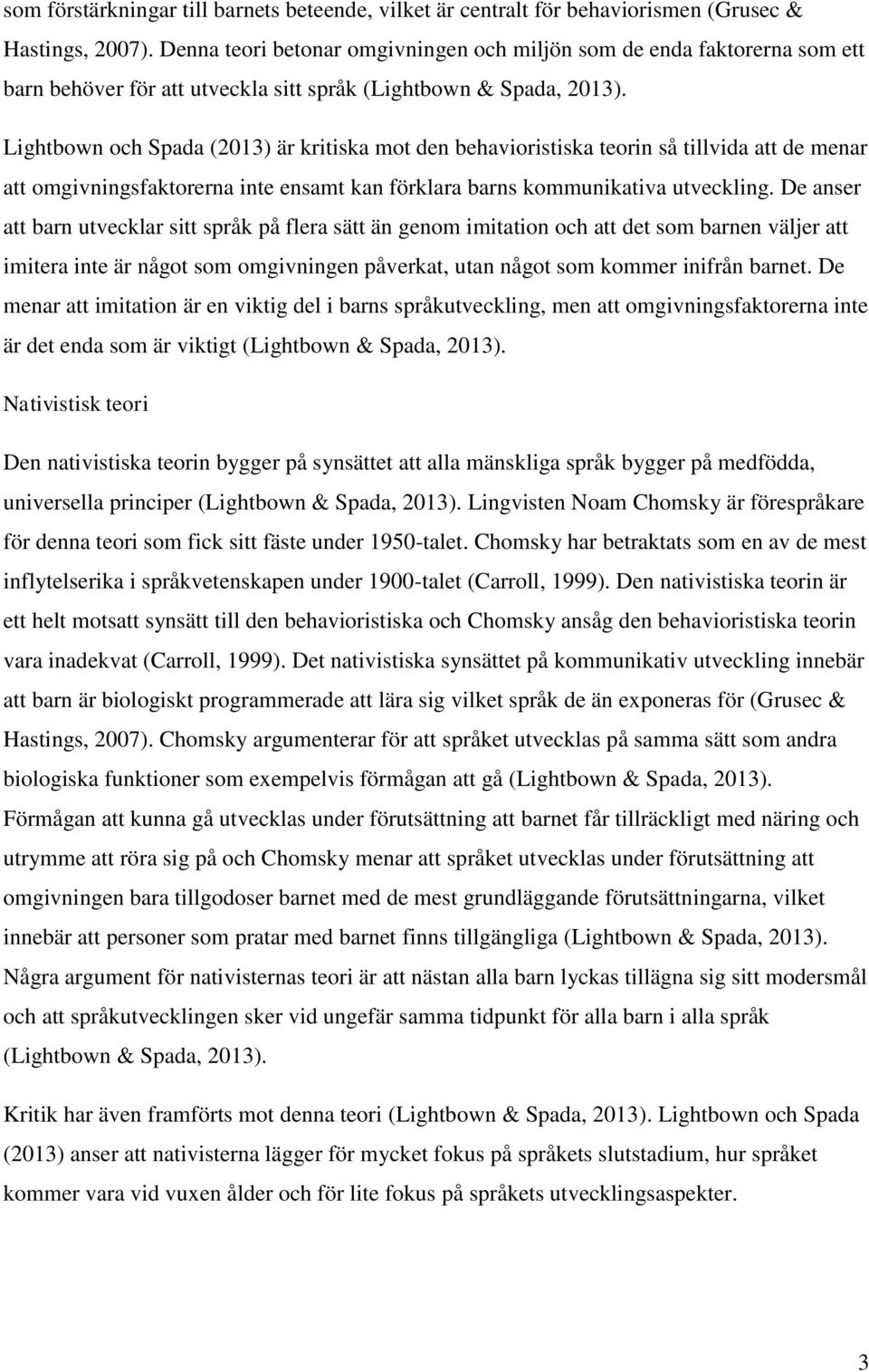 som förstärkningar till barnets beteende, vilket är centralt för behaviorismen (Grusec & Hastings, 2007). Denna teori betonar omgivningen och miljön som de enda faktorerna som ett barn behöver för att utveckla sitt språk (Lightbown & Spada, 2013).

Lightbown och Spada (2013) är kritiska mot den behavioristiska teorin så tillvida att de menar att omgivningsfaktorerna inte ensamt kan förklara barns kommunikativa utveckling. De anser att barn utvecklar sitt språk på flera sätt än genom imitation och att det som barnen väljer att imitera inte är något som omgivningen påverkat, utan något som kommer inifrån barnet. De menar att imitation är en viktig del i barns språkutveckling, men att omgivningsfaktorerna inte är det enda som är viktigt (Lightbown & Spada, 2013).

Nativistisk teori

Den nativistiska teorin bygger på synsättet att alla mänskliga språk bygger på medfödda, universella principer (Lightbown & Spada, 2013). Lingvisten Noam Chomsky är förespråkare för denna teori som fick sitt fäste under 1950-talet. Chomsky har betraktats som en av de mest inflytelserika i språkvetenskapen under 1900-talet (Carroll, 1999). Den nativistiska teorin är ett helt motsatt synsätt till den behavioristiska och Chomsky ansåg den behavioristiska teorin vara inadekvat (Carroll, 1999). Det nativistiska synsättet på kommunikativ utveckling innebär att barn är biologiskt programmerade att lära sig vilket språk de än exponeras för (Grusec & Hastings, 2007). Chomsky argumenterar för att språket utvecklas på samma sätt som andra biologiska funktioner som exempelvis förmågan att gå (Lightbown & Spada, 2013). Förmågan att kunna gå utvecklas under förutsättning att barnet får tillräckligt med näring och utrymme att röra sig på och Chomsky menar att språket utvecklas under förutsättning att omgivningen bara tillgodoser barnet med de mest grundläggande förutsättningarna, vilket innebär att personer som pratar med barnet finns tillgängliga (Lightbown & Spada, 2013). Några argument för nativisternas teori är att nästan alla barn lyckas tillägna sig sitt modersmål och att språkutvecklingen sker vid ungefär samma tidpunkt för alla barn i alla språk (Lightbown & Spada, 2013).

Kritik har även framförts mot denna teori (Lightbown & Spada, 2013). Lightbown och Spada (2013) anser att nativisterna lägger för mycket fokus på språkets slutstadium, hur språket kommer vara vid vuxen ålder och för lite fokus på språkets utvecklingsaspekter.

3